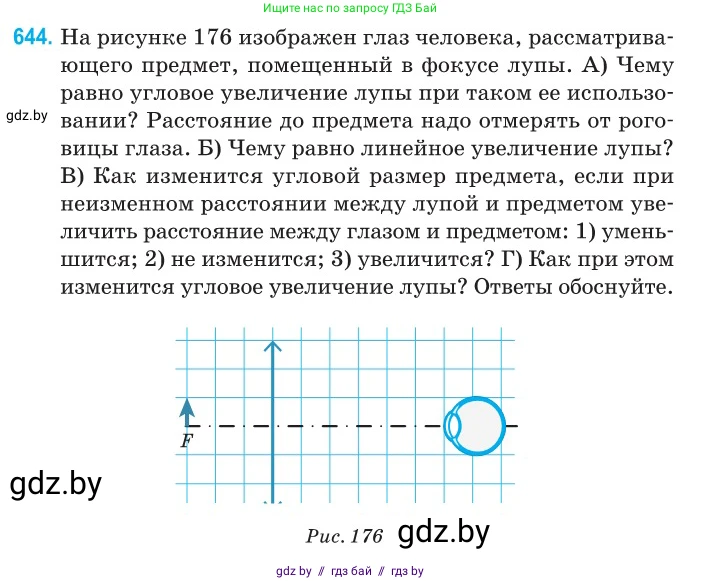 Ищите нас по запросу ГДЗ Бай

644. На рисунке 176 изображен глаз человека, рассматривающего предмет, помещенный в фокусе лупы. А) Чему равно угловое увеличение лупы при таком ее использовании? Расстояние до предмета надо отмерять от роговицы глаза. Б) Чему равно линейное увеличение лупы? В) Как изменится угловой размер предмета, если при неизменном расстоянии между лупой и предметом увеличить расстояние между глазом и предметом: 1) уменьшится; 2) не изменится; 3) увеличится? Г) Как при этом изменится угловое увеличение лупы? Ответы обоснуйте.

gdz.by

$F$

gdz.by

Рис. 176 gdz.by

gdz by // гдз бай // гдз by